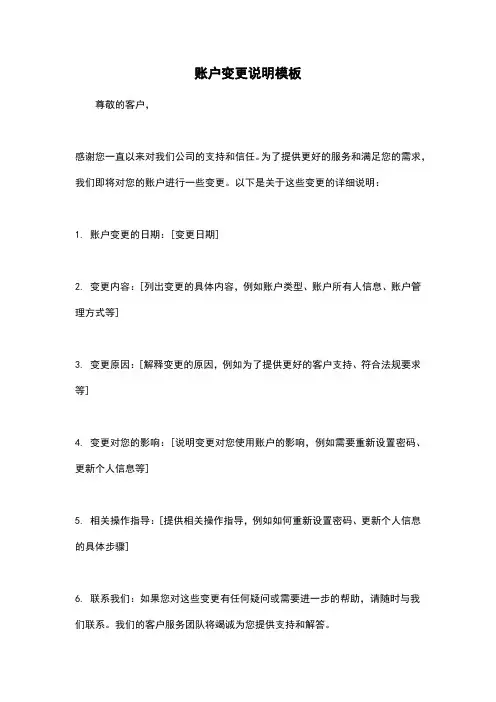 账户变更说明模板

尊敬的客户，

感谢您一直以来对我们公司的支持和信任。为了提供更好的服务和满足您的需求，我们即将对您的账户进行一些变更。以下是关于这些变更的详细说明：

1. 账户变更的日期：[变更日期]

2. 变更内容：[列出变更的具体内容，例如账户类型、账户所有人信息、账户管理方式等]

3. 变更原因：[解释变更的原因，例如为了提供更好的客户支持、符合法规要求等]

4. 变更对您的影响：[说明变更对您使用账户的影响，例如需要重新设置密码、更新个人信息等]

5. 相关操作指导：[提供相关操作指导，例如如何重新设置密码、更新个人信息的具体步骤]

6. 联系我们：如果您对这些变更有任何疑问或需要进一步的帮助，请随时与我们联系。我们的客户服务团队将竭诚为您提供支持和解答。